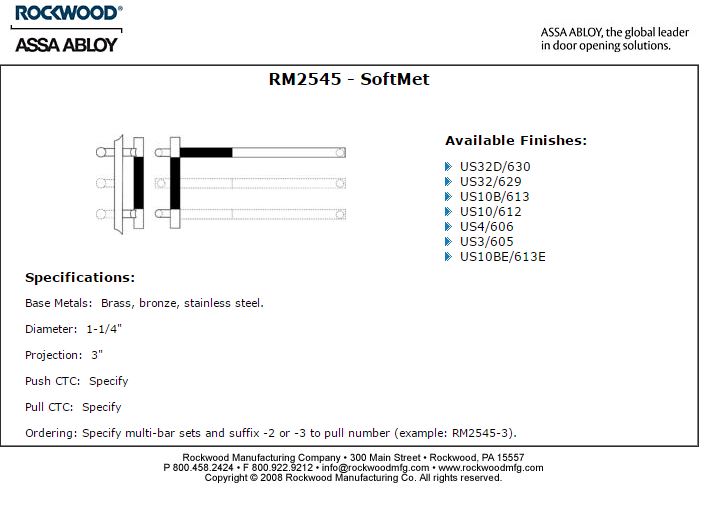 ROCKWOOD®
ASSA ABLOY

ASSA ABLOY, the global leader in door opening solutions.

RM2545 - SoftMet

Available Finishes:

US32D/630
US32/629
US10B/613
US10/612
US4/606
US3/605
US10BE/613E

Specifications:

Base Metals: Brass, bronze, stainless steel.

Diameter: 1-1/4"

Projection: 3"

Push CTC: Specify

Pull CTC: Specify

Ordering: Specify multi-bar sets and suffix -2 or -3 to pull number (example: RM2545-3).

Rockwood Manufacturing Company • 300 Main Street • Rockwood, PA 15557
P 800.458.2424 • F 800.922.9212 • info@rockwoodmfg.com • www.rockwoodmfg.com
Copyright © 2008 Rockwood Manufacturing Co. All rights reserved.